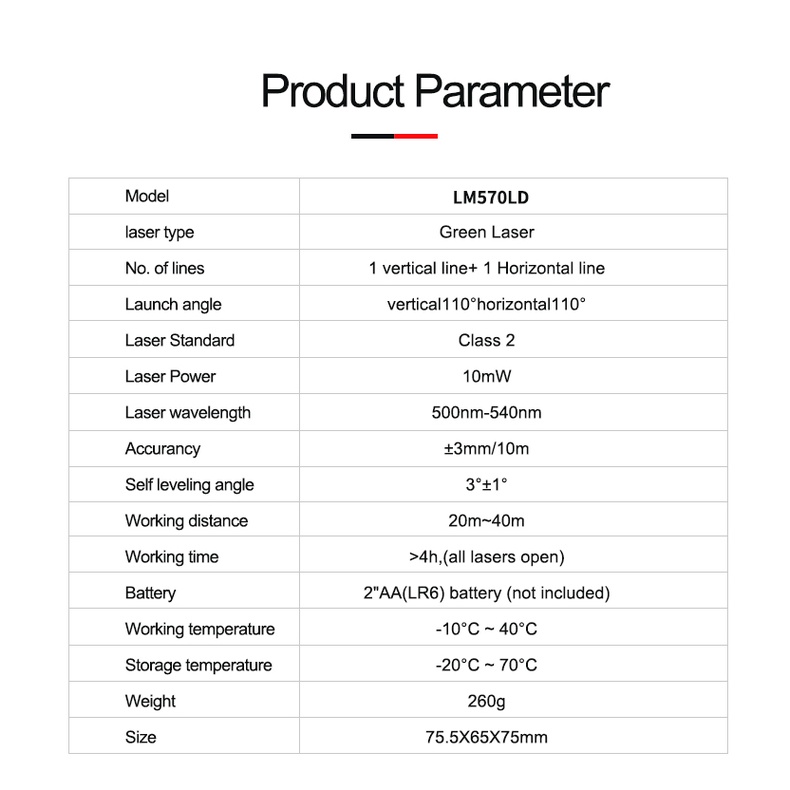 Product Parameter

| Model | LM570LD |
|---|---|
| laser type | Green Laser |
| No. of lines | 1 vertical line+ 1 Horizontal line |
| Launch angle | vertical110°horizontal110° |
| Laser Standard | Class 2 |
| Laser Power | 10mW |
| Laser wavelength | 500nm-540nm |
| Accurancy | ±3mm/10m |
| Self leveling angle | 3°±1° |
| Working distance | 20m~40m |
| Working time | >4h,(all lasers open) |
| Battery | 2"AA(LR6) battery (not included) |
| Working temperature | -10°C ~ 40°C |
| Storage temperature | -20°C ~ 70°C |
| Weight | 260g |
| Size | 75.5X65X75mm |